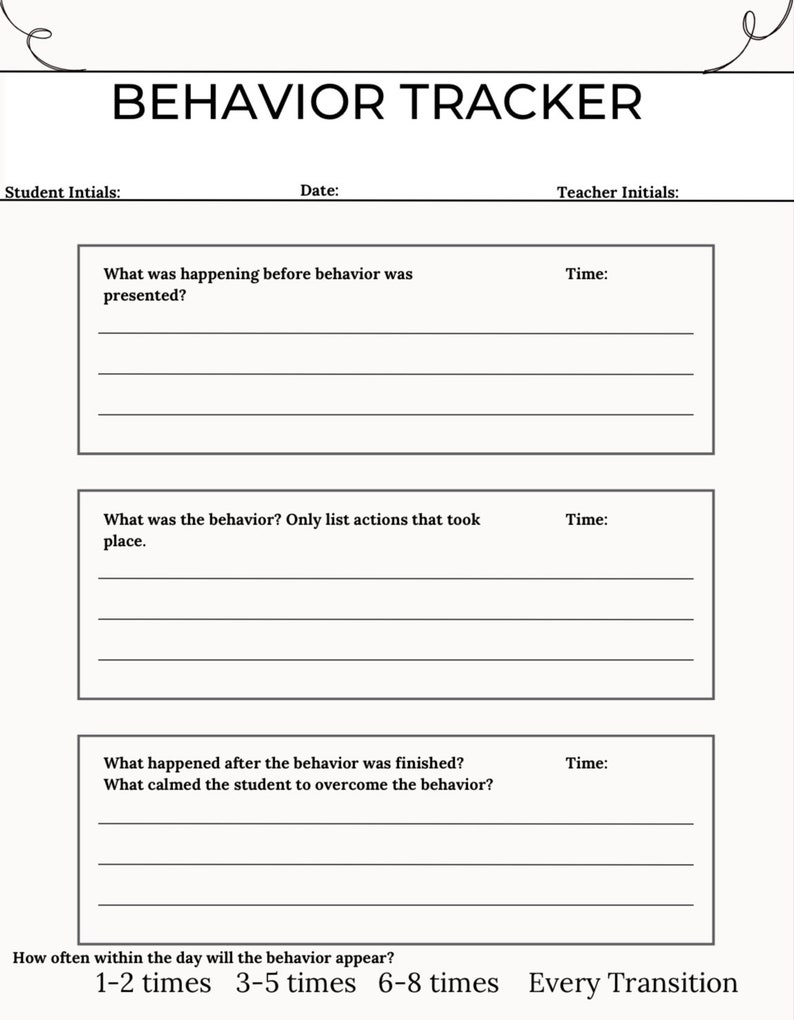 BEHAVIOR TRACKER

Student Intials: Date: Teacher Initials:

What was happening before behavior was presented? Time:

What was the behavior? Only list actions that took place. Time:

What happened after the behavior was finished? What calmed the student to overcome the behavior? Time:

How often within the day will the behavior appear?

1-2 times 3-5 times 6-8 times Every Transition